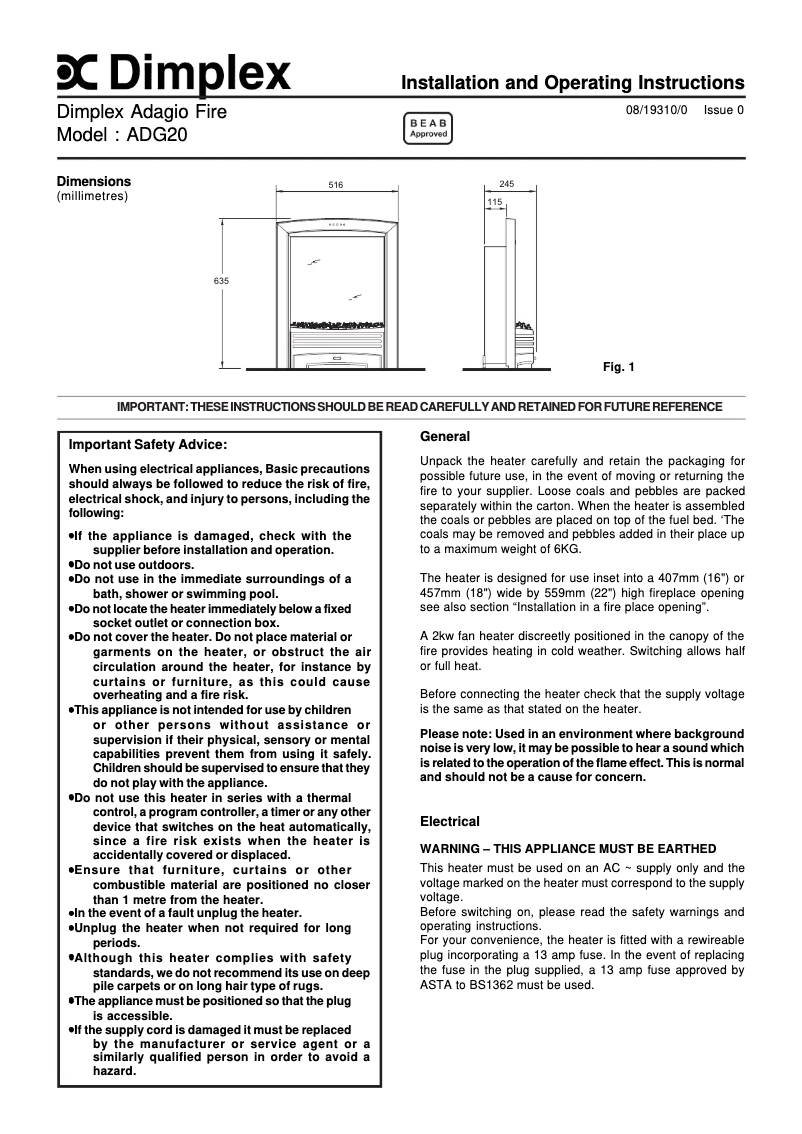 Dimplex

Installation and Operating Instructions

Dimplex Adagio Fire
Model : ADG20

BEAB Approved

08/19310/0 Issue 0

Dimensions
(millimetres)

516

635

245

115

Fig. 1

IMPORTANT: THESE INSTRUCTIONS SHOULD BE READ CAREFULLY AND RETAINED FOR FUTURE REFERENCE

Important Safety Advice:

When using electrical appliances, Basic precautions should always be followed to reduce the risk of fire, electrical shock, and injury to persons, including the following:

•If the appliance is damaged, check with the supplier before installation and operation.
•Do not use outdoors.
•Do not use in the immediate surroundings of a bath, shower or swimming pool.
•Do not locate the heater immediately below a fixed socket outlet or connection box.
•Do not cover the heater. Do not place material or garments on the heater, or obstruct the air circulation around the heater, for instance by curtains or furniture, as this could cause overheating and a fire risk.
•This appliance is not intended for use by children or other persons without assistance or supervision if their physical, sensory or mental capabilities prevent them from using it safely. Children should be supervised to ensure that they do not play with the appliance.
•Do not use this heater in series with a thermal control, a program controller, a timer or any other device that switches on the heat automatically, since a fire risk exists when the heater is accidentally covered or displaced.
•Ensure that furniture, curtains or other combustible material are positioned no closer than 1 metre from the heater.
•In the event of a fault unplug the heater.
•Unplug the heater when not required for long periods.
•Although this heater complies with safety standards, we do not recommend its use on deep pile carpets or on long hair type of rugs.
•The appliance must be positioned so that the plug is accessible.
•If the supply cord is damaged it must be replaced by the manufacturer or service agent or a similarly qualified person in order to avoid a hazard.

General

Unpack the heater carefully and retain the packaging for possible future use, in the event of moving or returning the fire to your supplier. Loose coals and pebbles are packed separately within the carton. When the heater is assembled the coals or pebbles are placed on top of the fuel bed. 'The coals may be removed and pebbles added in their place up to a maximum weight of 6KG.

The heater is designed for use inset into a 407mm (16") or 457mm (18") wide by 559mm (22") high fireplace opening see also section "Installation in a fire place opening".

A 2kw fan heater discreetly positioned in the canopy of the fire provides heating in cold weather. Switching allows half or full heat.

Before connecting the heater check that the supply voltage is the same as that stated on the heater.

Please note: Used in an environment where background noise is very low, it may be possible to hear a sound which is related to the operation of the flame effect. This is normal and should not be a cause for concern.

Electrical

WARNING – THIS APPLIANCE MUST BE EARTHED

This heater must be used on an AC ~ supply only and the voltage marked on the heater must correspond to the supply voltage.
Before switching on, please read the safety warnings and operating instructions.
For your convenience, the heater is fitted with a rewireable plug incorporating a 13 amp fuse. In the event of replacing the fuse in the plug supplied, a 13 amp fuse approved by ASTA to BS1362 must be used.